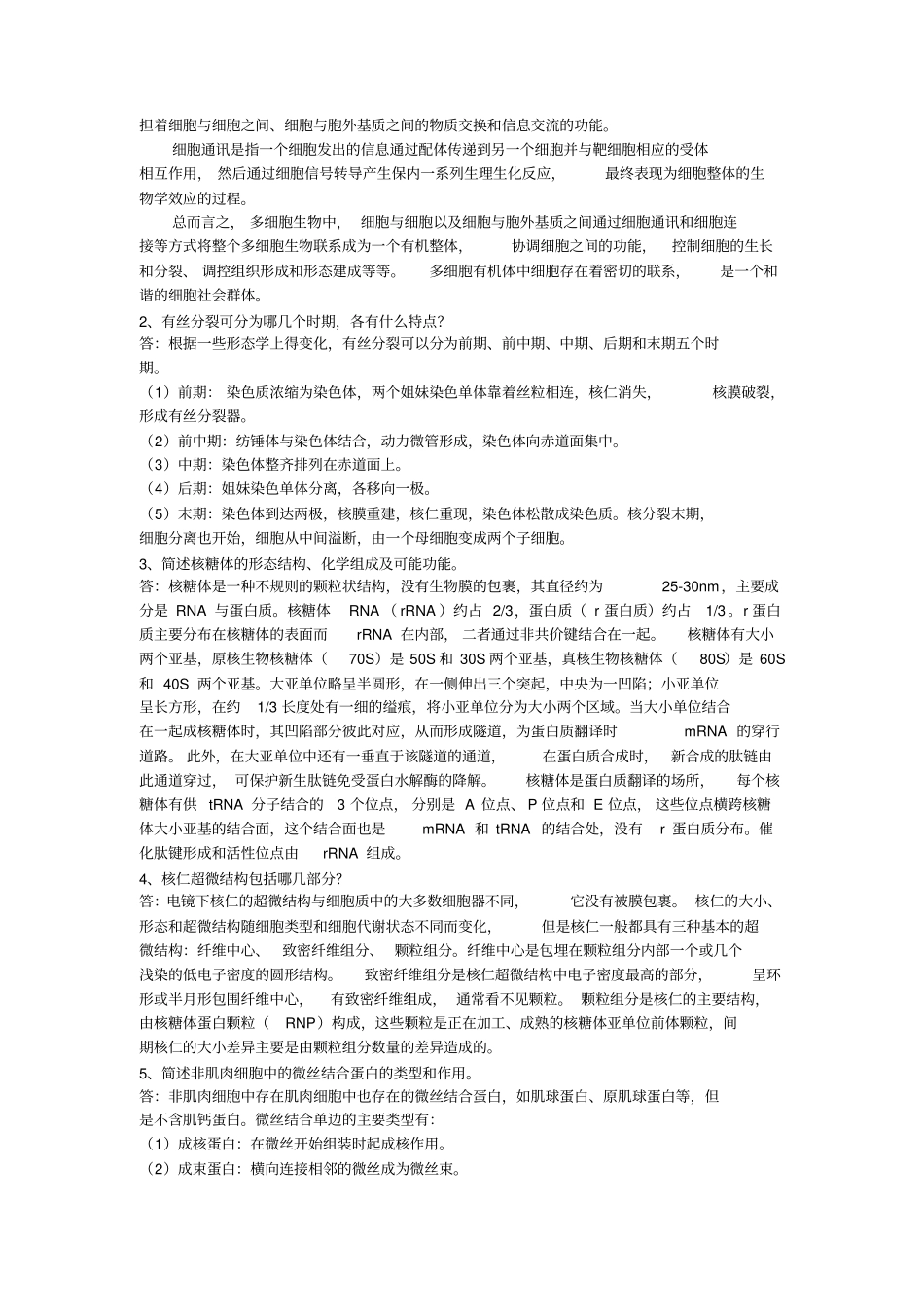 担着细胞与细胞之间、细胞与胞外基质之间的物质交换和信息交流的功能。

细胞通讯是指一个细胞发出的信息通过配体传递到另一个细胞并与靶细胞相应的受体相互作用，然后通过细胞信号转导产生保内一系列生理生化反应，最终表现为细胞整体的生物学效应的过程。

总而言之，多细胞生物中，细胞与细胞以及细胞与胞外基质之间通过细胞通讯和细胞连接等方式将整个多细胞生物联系成为一个有机整体，协调细胞之间的功能，控制细胞的生长和分裂、调控组织形成和形态建成等等。多细胞有机体中细胞存在着密切的联系，是一个和谐的细胞社会群体。

2、有丝分裂可分为哪几个时期，各有什么特点?

答：根据一些形态学上得变化，有丝分裂可以分为前期、前中期、中期、后期和末期五个时期。

（1）前期：染色质浓缩为染色体，两个姐妹染色单体靠着丝粒相连，核仁消失，核膜破裂，形成有丝分裂器。

（2）前中期：纺锤体与染色体结合，动力微管形成，染色体向赤道面集中。

（3）中期：染色体整齐排列在赤道面上。

（4）后期：姐妹染色单体分离，各移向一极。

（5）末期：染色体到达两极，核膜重建，核仁重现，染色体松散成染色质。核分裂末期，细胞分离也开始，细胞从中间溢断，由一个母细胞变成两个子细胞。

3、简述核糖体的形态结构、化学组成及可能功能。

答：核糖体是一种不规则的颗粒状结构，没有生物膜的包裹，其直径约为 25-30nm，主要成分是 RNA 与蛋白质。核糖体 RNA（rRNA）约占 2/3，蛋白质（r 蛋白质）约占 1/3。r 蛋白质主要分布在核糖体的表面而 rRNA 在内部，二者通过非共价键结合在一起。核糖体有大小两个亚基，原核生物核糖体（70S）是 50S 和 30S 两个亚基，真核生物核糖体（80S）是 60S 和 40S 两个亚基。大亚单位略呈半圆形，在一侧伸出三个突起，中央为一凹陷；小亚单位呈长方形，在约 1/3 长度处有一细的缢痕，将小亚单位分为大小两个区域。当大小单位结合在一起成核糖体时，其凹陷部分彼此对应，从而形成隧道，为蛋白质翻译时 mRNA 的穿行道路。此外，在大亚单位中还有一垂直于该隧道的通道，在蛋白质合成时，新合成的肽链由此通道穿过，可保护新生肽链免受蛋白水解酶的降解。核糖体是蛋白质翻译的场所，每个核糖体有供 tRNA 分子结合的 3 个位点，分别是 A 位点、P 位点和 E 位点，这些位点横跨核糖体大小亚基的结合面，这个结合面也是 mRNA 和 tRNA 的结合处，没有 r 蛋白质分布。催化肽键形成和活性位点由 rRNA 组成。

4、核仁超微结构包括哪几部分?

答：电镜下核仁的超微结构与细胞质中的大多数细胞器不同，它没有被膜包裹。核仁的大小、形态和超微结构随细胞类型和细胞代谢状态不同而变化，但是核仁一般都具有三种基本的超微结构：纤维中心、致密纤维组分、颗粒组分。纤维中心是包埋在颗粒组分内部一个或几个浅染的低电子密度的圆形结构。致密纤维组分是核仁超微结构中电子密度最高的部分，呈环形或半月形包围纤维中心，有致密纤维组成，通常看不见颗粒。颗粒组分是核仁的主要结构，由核糖体蛋白颗粒（RNP）构成，这些颗粒是正在加工、成熟的核糖体亚单位前体颗粒，间期核仁的大小差异主要是由颗粒组分数量的差异造成的。

5、简述非肌肉细胞中的微丝结合蛋白的类型和作用。

答：非肌肉细胞中存在肌肉细胞中也存在的微丝结合蛋白，如肌球蛋白、原肌球蛋白等，但是不含肌钙蛋白。微丝结合单边的主要类型有：

（1）成核蛋白：在微丝开始组装时起成核作用。

（2）成束蛋白：横向连接相邻的微丝成为微丝束。